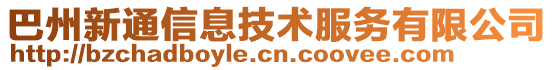 巴州新通信息技术服务有限公司
http://bzchadboyle.cn.coovee.com